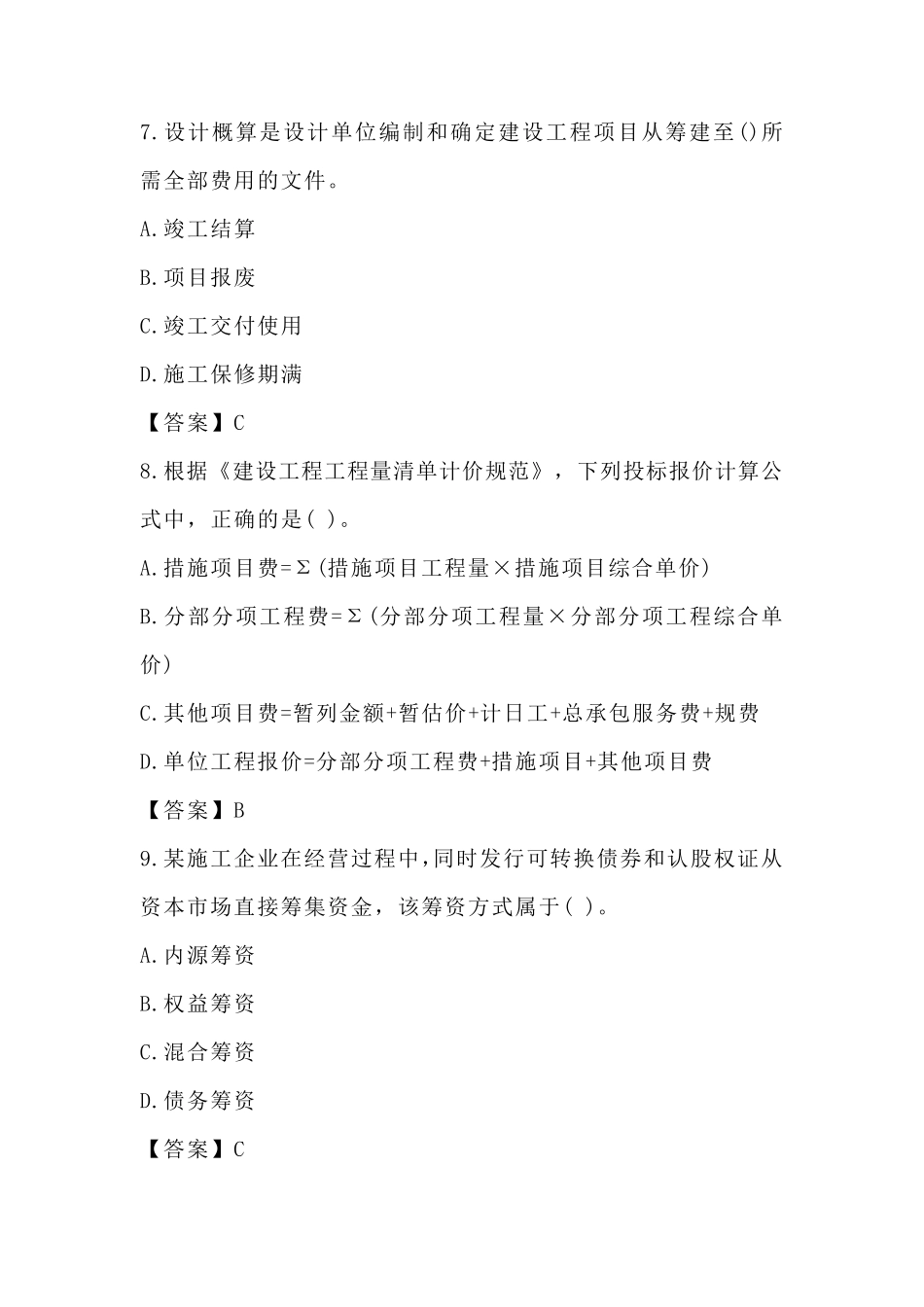 7.设计概算是设计单位编制和确定建设工程项目从筹建至()所需全部费用的文件。

A.竣工结算

B.项目报废

C.竣工交付使用

D.施工保修期满

【答案】C

8.根据《建设工程工程量清单计价规范》，下列投标报价计算公式中，正确的是( )。

A.措施项目费=Σ(措施项目工程量×措施项目综合单价)

B.分部分项工程费=Σ(分部分项工程量×分部分项工程综合单价)

C.其他项目费=暂列金额+暂估价+计日工+总承包服务费+规费

D.单位工程报价=分部分项工程费+措施项目+其他项目费

【答案】B

9.某施工企业在经营过程中,同时发行可转换债券和认股权证从资本市场直接筹集资金，该筹资方式属于( )。

A.内源筹资

B.权益筹资

C.混合筹资

D.债务筹资

【答案】C